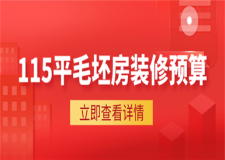 115平毛坯房装修预算

立即查看详情